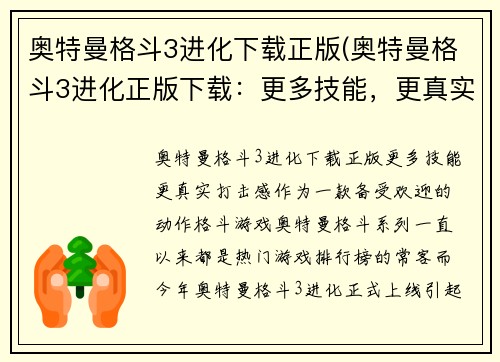 奥特曼格斗3进化下载正版(奥特曼格斗3进化正版下载：更多技能，更真实

奥特曼格斗3进化下载正版更多技能更真实打击感作为一款备受欢迎的动作格斗游戏奥特曼格斗系列一直以来都是热门游戏排行榜的常客而今年奥特曼格斗3进化正式上线引起